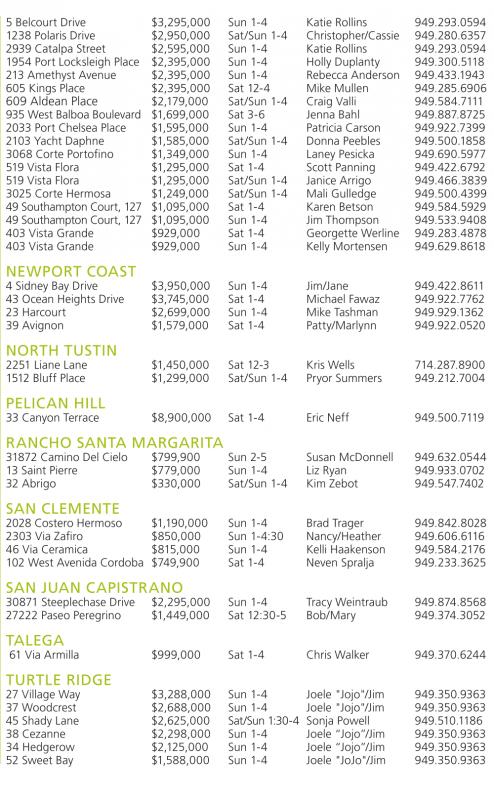 | | | | | |
|---|---|---|---|---|
| 5 Belcourt Drive | $3,295,000 | Sun 1-4 | Katie Rollins | 949.293.0594 |
| 1238 Polaris Drive | $2,950,000 | Sat/Sun 1-4 | Christopher/Cassie | 949.280.6357 |
| 2939 Catalpa Street | $2,595,000 | Sun 1-4 | Katie Rollins | 949.293.0594 |
| 1954 Port Locksleigh Place | $2,395,000 | Sun 1-4 | Holly Duplanty | 949.300.5118 |
| 213 Amethyst Avenue | $2,395,000 | Sun 1-4 | Rebecca Anderson | 949.433.1943 |
| 605 Kings Place | $2,395,000 | Sat 12-4 | Mike Mullen | 949.285.6906 |
| 609 Aldean Place | $2,179,000 | Sat/Sun 1-4 | Craig Valli | 949.584.7111 |
| 935 West Balboa Boulevard | $1,699,000 | Sat 3-6 | Jenna Bahl | 949.887.8725 |
| 2033 Port Chelsea Place | $1,595,000 | Sun 1-4 | Patricia Carson | 949.922.7399 |
| 2103 Yacht Daphne | $1,585,000 | Sat/Sun 1-4 | Donna Peebles | 949.500.1858 |
| 3068 Corte Portofino | $1,349,000 | Sun 1-4 | Laney Pesicka | 949.690.5977 |
| 519 Vista Flora | $1,295,000 | Sat 1-4 | Scott Panning | 949.422.6792 |
| 519 Vista Flora | $1,295,000 | Sat/Sun 1-4 | Janice Arrigo | 949.466.3839 |
| 3025 Corte Hermosa | $1,249,000 | Sat/Sun 1-4 | Mali Gulledge | 949.500.4399 |
| 49 Southampton Court, 127 | $1,095,000 | Sat 1-4 | Karen Betson | 949.584.5929 |
| 49 Southampton Court, 127 | $1,095,000 | Sun 1-4 | Jim Thompson | 949.533.9408 |
| 403 Vista Grande | $929,000 | Sat 1-4 | Georgette Werline | 949.283.4878 |
| 403 Vista Grande | $929,000 | Sun 1-4 | Kelly Mortensen | 949.629.8618 |

NEWPORT COAST

| | | | | |
|---|---|---|---|---|
| 4 Sidney Bay Drive | $3,950,000 | Sun 1-4 | Jim/Jane | 949.422.8611 |
| 43 Ocean Heights Drive | $3,745,000 | Sat 1-4 | Michael Fawaz | 949.922.7762 |
| 23 Harcourt | $2,699,000 | Sun 1-4 | Mike Tashman | 949.929.1362 |
| 39 Avignon | $1,579,000 | Sat 1-4 | Patty/Marlynn | 949.922.0520 |

NORTH TUSTIN

| | | | | |
|---|---|---|---|---|
| 2251 Liane Lane | $1,450,000 | Sat 12-3 | Kris Wells | 714.287.8900 |
| 1512 Bluff Place | $1,299,000 | Sat/Sun 1-4 | Pryor Summers | 949.212.7004 |

PELICAN HILL

| | | | | |
|---|---|---|---|---|
| 33 Canyon Terrace | $8,900,000 | Sat 1-4 | Eric Neff | 949.500.7119 |

RANCHO SANTA MARGARITA

| | | | | |
|---|---|---|---|---|
| 31872 Camino Del Cielo | $799,900 | Sun 2-5 | Susan McDonnell | 949.632.0544 |
| 13 Saint Pierre | $779,000 | Sun 1-4 | Liz Ryan | 949.933.0702 |
| 32 Abrigo | $330,000 | Sat/Sun 1-4 | Kim Zebot | 949.547.7402 |

SAN CLEMENTE

| | | | | |
|---|---|---|---|---|
| 2028 Costero Hermoso | $1,190,000 | Sun 1-4 | Brad Trager | 949.842.8028 |
| 2303 Via Zafiro | $850,000 | Sun 1-4:30 | Nancy/Heather | 949.606.6116 |
| 46 Via Ceramica | $815,000 | Sun 1-4 | Kelli Haakenson | 949.584.2176 |
| 102 West Avenida Cordoba | $749,900 | Sat 1-4 | Neven Spralja | 949.233.3625 |

SAN JUAN CAPISTRANO

| | | | | |
|---|---|---|---|---|
| 30871 Steeplechase Drive | $2,295,000 | Sun 1-4 | Tracy Weintraub | 949.874.8568 |
| 27222 Paseo Peregrino | $1,449,000 | Sat 12:30-5 | Bob/Mary | 949.374.3052 |

TALEGA

| | | | | |
|---|---|---|---|---|
| 61 Via Armilla | $999,000 | Sat 1-4 | Chris Walker | 949.370.6244 |

TURTLE RIDGE

| | | | | |
|---|---|---|---|---|
| 27 Village Way | $3,288,000 | Sun 1-4 | Joele "Jojo"/Jim | 949.350.9363 |
| 37 Woodcrest | $2,688,000 | Sun 1-4 | Joele "Jojo"/Jim | 949.350.9363 |
| 45 Shady Lane | $2,625,000 | Sat/Sun 1:30-4 | Sonja Powell | 949.510.1186 |
| 38 Cezanne | $2,298,000 | Sun 1-4 | Joele "Jojo"/Jim | 949.350.9363 |
| 34 Hedgerow | $2,125,000 | Sun 1-4 | Joele "Jojo"/Jim | 949.350.9363 |
| 52 Sweet Bay | $1,588,000 | Sun 1-4 | Joele "JoJo"/Jim | 949.350.9363 |